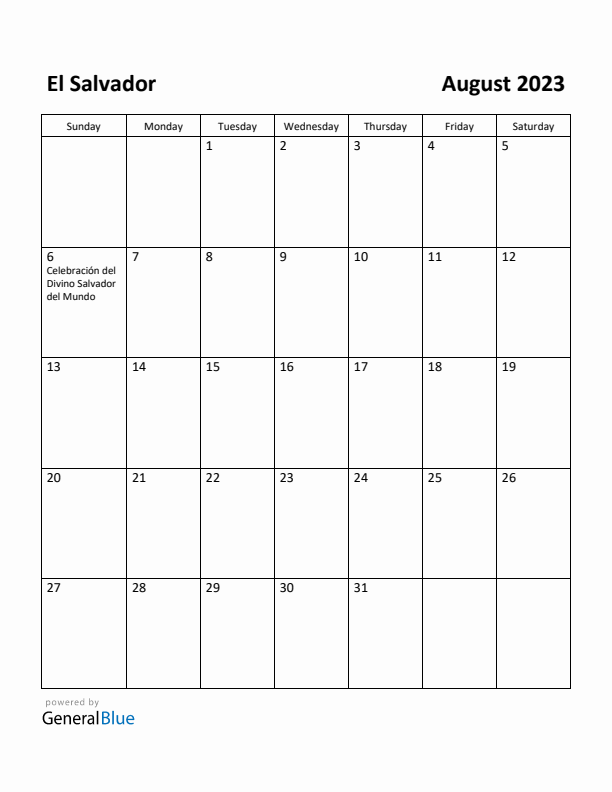 El Salvador

August 2023

| Sunday | Monday | Tuesday | Wednesday | Thursday | Friday | Saturday |
|---|---|---|---|---|---|---|
| | | 1 | 2 | 3 | 4 | 5 |
| 6 Celebración del Divino Salvador del Mundo | 7 | 8 | 9 | 10 | 11 | 12 |
| 13 | 14 | 15 | 16 | 17 | 18 | 19 |
| 20 | 21 | 22 | 23 | 24 | 25 | 26 |
| 27 | 28 | 29 | 30 | 31 | | |

powered by
GeneralBlue